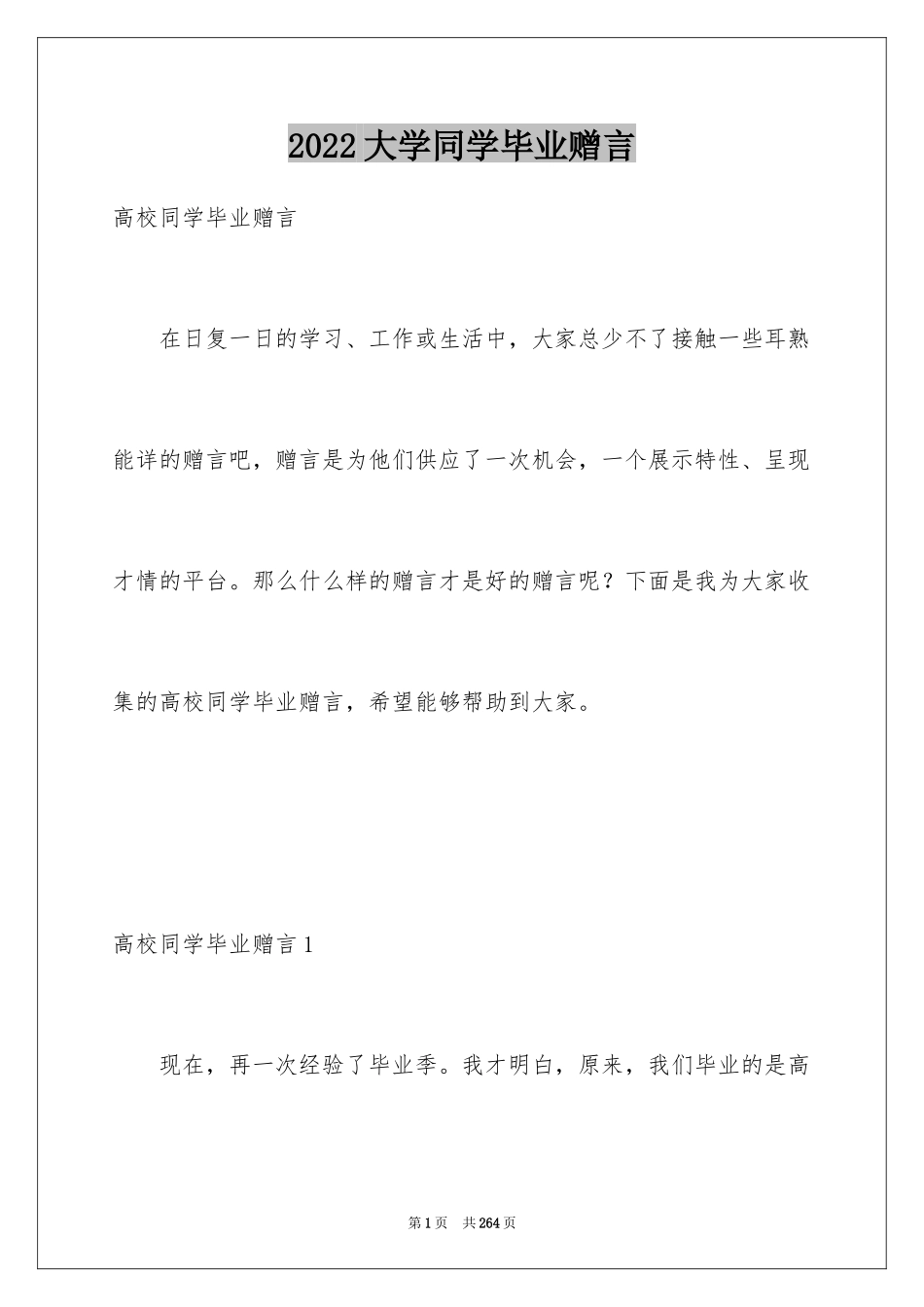 2022 大学同学毕业赠言

高校同学毕业赠言

在日复一日的学习、工作或生活中，大家总少不了接触一些耳熟能详的赠言吧，赠言是为他们供应了一次机会，一个展示特性、呈现才情的平台。那么什么样的赠言才是好的赠言呢？下面是我为大家收集的高校同学毕业赠言，希望能够帮助到大家。

高校同学毕业赠言 1

现在，再一次经验了毕业季。我才明白，原来，我们毕业的是高

第 1 页 共 264 页